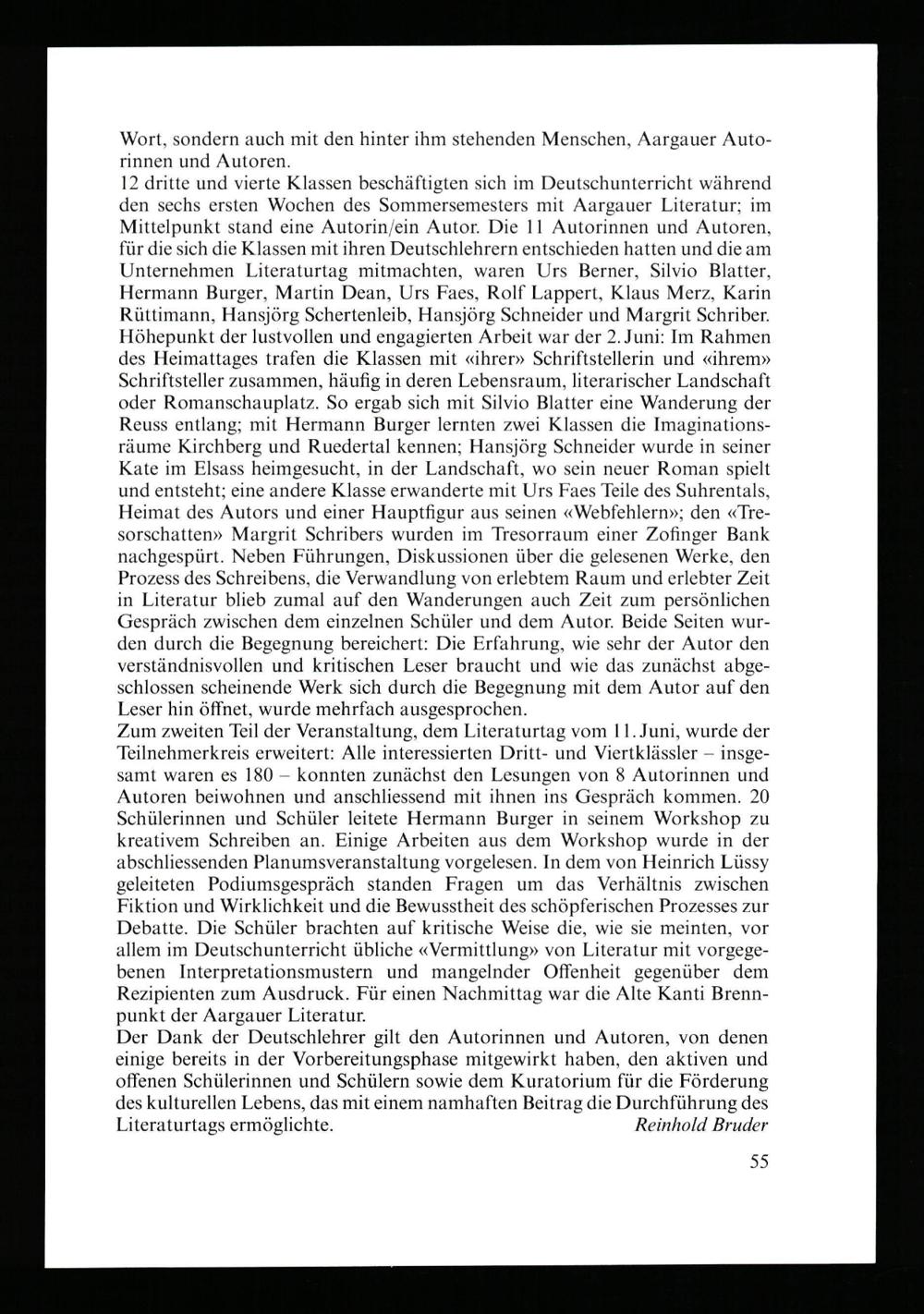 Wort, sondern auch mit den hinter ihm stehenden Menschen, Aargauer Autorinnen und Autoren.
12 dritte und vierte Klassen beschäftigten sich im Deutschunterricht während den sechs ersten Wochen des Sommersemesters mit Aargauer Literatur; im Mittelpunkt stand eine Autorin/ein Autor. Die 11 Autorinnen und Autoren, für die sich die Klassen mit ihren Deutschlehrern entschieden hatten und die am Unternehmen Literaturtag mitmachten, waren Urs Berner, Silvio Blatter, Hermann Burger, Martin Dean, Urs Faes, Rolf Lappert, Klaus Merz, Karin Rüttimann, Hansjörg Schertenleib, Hansjörg Schneider und Margrit Schriber. Höhepunkt der lustvollen und engagierten Arbeit war der 2. Juni: Im Rahmen des Heimattages trafen die Klassen mit «ihrer» Schriftstellerin und «ihrem» Schriftsteller zusammen, häufig in deren Lebensraum, literarischer Landschaft oder Romanschauplatz. So ergab sich mit Silvio Blatter eine Wanderung der Reuss entlang; mit Hermann Burger lernten zwei Klassen die Imaginationsräume Kirchberg und Ruedertal kennen; Hansjörg Schneider wurde in seiner Kate im Elsass heimgesucht, in der Landschaft, wo sein neuer Roman spielt und entsteht; eine andere Klasse erwanderte mit Urs Faes Teile des Suhrentals, Heimat des Autors und einer Hauptfigur aus seinen «Webfehlern»; den «Tresorschatten» Margrit Schribers wurden im Tresorraum einer Zofinger Bank nachgespürt. Neben Führungen, Diskussionen über die gelesenen Werke, den Prozess des Schreibens, die Verwandlung von erlebtem Raum und erlebter Zeit in Literatur blieb zumal auf den Wanderungen auch Zeit zum persönlichen Gespräch zwischen dem einzelnen Schüler und dem Autor. Beide Seiten wurden durch die Begegnung bereichert: Die Erfahrung, wie sehr der Autor den verständnisvollen und kritischen Leser braucht und wie das zunächst abgeschlossen scheinende Werk sich durch die Begegnung mit dem Autor auf den Leser hin öffnet, wurde mehrfach ausgesprochen.
Zum zweiten Teil der Veranstaltung, dem Literaturtag vom 11. Juni, wurde der Teilnehmerkreis erweitert: Alle interessierten Dritt- und Viertklässler – insgesamt waren es 180 – konnten zunächst den Lesungen von 8 Autorinnen und Autoren beiwohnen und anschliessend mit ihnen ins Gespräch kommen. 20 Schülerinnen und Schüler leitete Hermann Burger in seinem Workshop zu kreativem Schreiben an. Einige Arbeiten aus dem Workshop wurde in der abschliessenden Planumsveranstaltung vorgelesen. In dem von Heinrich Lüssy geleiteten Podiumsgespräch standen Fragen um das Verhältnis zwischen Fiktion und Wirklichkeit und die Bewusstheit des schöpferischen Prozesses zur Debatte. Die Schüler brachten auf kritische Weise die, wie sie meinten, vor allem im Deutschunterricht übliche «Vermittlung» von Literatur mit vorgegebenen Interpretationsmustern und mangelnder Offenheit gegenüber dem Rezipienten zum Ausdruck. Für einen Nachmittag war die Alte Kanti Brennpunkt der Aargauer Literatur.
Der Dank der Deutschlehrer gilt den Autorinnen und Autoren, von denen einige bereits in der Vorbereitungsphase mitgewirkt haben, den aktiven und offenen Schülerinnen und Schülern sowie dem Kuratorium für die Förderung des kulturellen Lebens, das mit einem namhaften Beitrag die Durchführung des Literaturtags ermöglichte. Reinhold Bruder

55